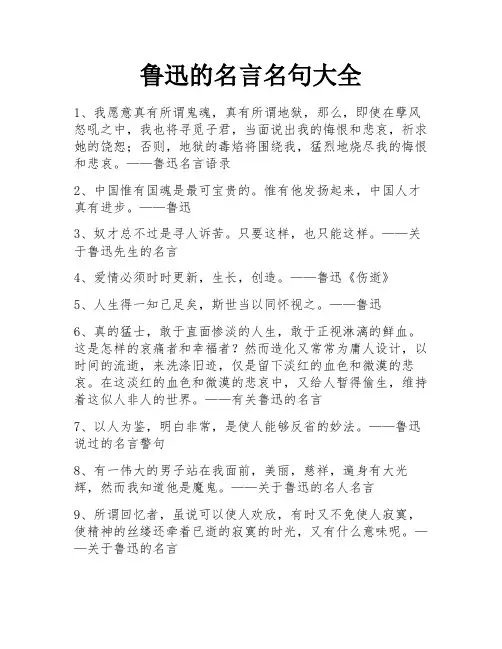 鲁迅的名言名句大全

1、我愿意真有所谓鬼魂，真有所谓地狱，那么，即使在孽风怒吼之中，我也将寻觅子君，当面说出我的悔恨和悲哀，祈求她的饶恕；否则，地狱的毒焰将围绕我，猛烈地烧尽我的悔恨和悲哀。——鲁迅名言语录

2、中国惟有国魂是最可宝贵的。惟有他发扬起来，中国人才真有进步。——鲁迅

3、奴才总不过是寻人诉苦。只要这样，也只能这样。——关于鲁迅先生的名言

4、爱情必须时时更新，生长，创造。——鲁迅《伤逝》

5、人生得一知己足矣，斯世当以同怀视之。——鲁迅

6、真的猛士，敢于直面惨淡的人生，敢于正视淋漓的鲜血。这是怎样的哀痛者和幸福者？然而造化又常常为庸人设计，以时间的流逝，来洗涤旧迹，仅是留下淡红的血色和微漠的悲哀。在这淡红的血色和微漠的悲哀中，又给人暂得偷生，维持着这似人非人的世界。——有关鲁迅的名言

7、以人为鉴，明白非常，是使人能够反省的妙法。——鲁迅说过的名言警句

8、有一伟大的男子站在我面前，美丽，慈祥，遍身有大光辉，然而我知道他是魔鬼。——关于鲁迅的名人名言

9、所谓回忆者，虽说可以使人欢欣，有时又不免使人寂寞，使精神的丝缕还牵着已逝的寂寞的时光，又有什么意味呢。——关于鲁迅的名言